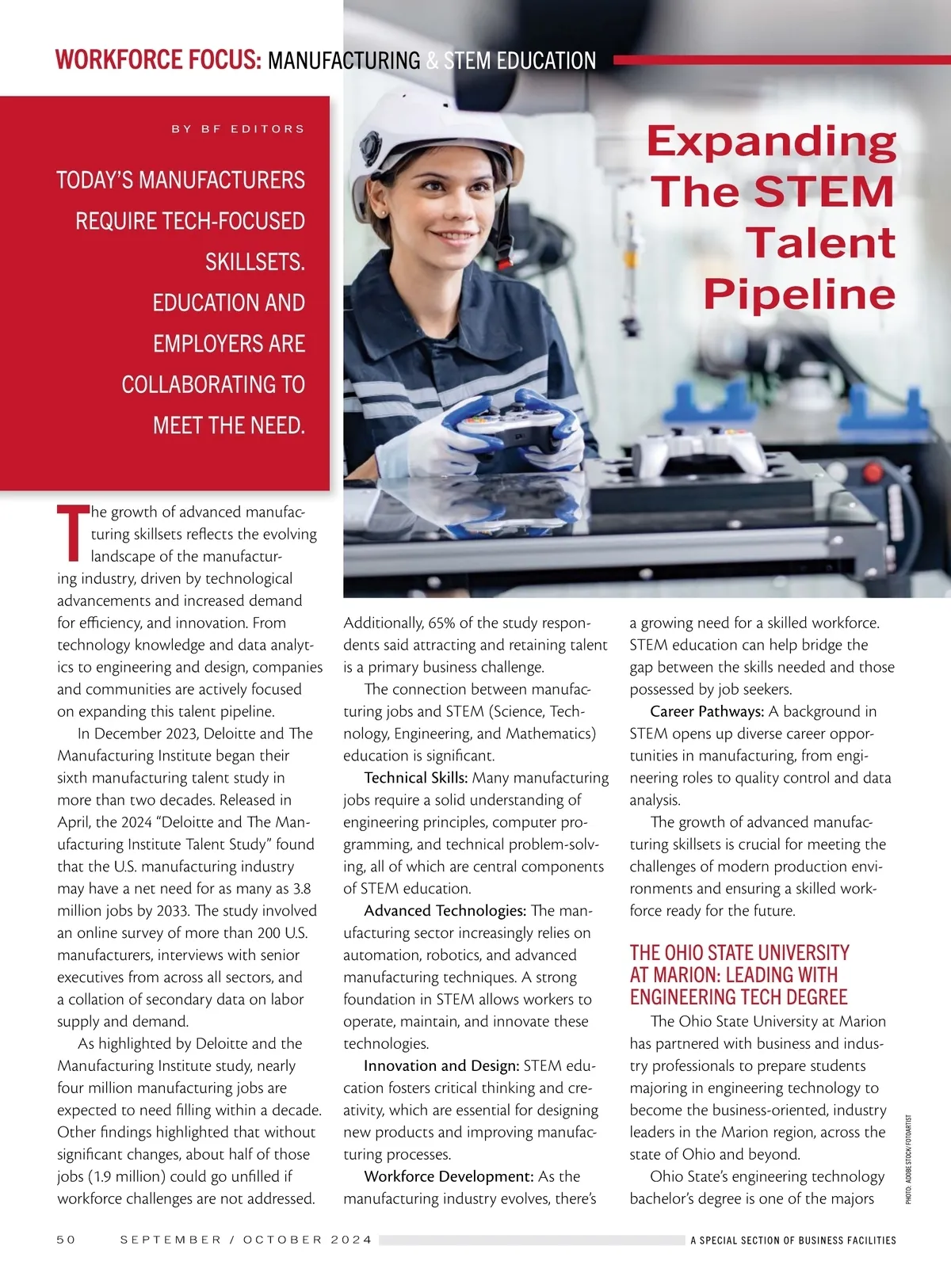 WORKFORCE FOCUS: MANUFACTURING & STEM EDUCATION

BY BF EDITORS

TODAY'S MANUFACTURERS REQUIRE TECH-FOCUSED SKILLSETS. EDUCATION AND EMPLOYERS ARE COLLABORATING TO MEET THE NEED.

Expanding The STEM Talent Pipeline

The growth of advanced manufacturing skillsets reflects the evolving landscape of the manufacturing industry, driven by technological advancements and increased demand for efficiency, and innovation. From technology knowledge and data analytics to engineering and design, companies and communities are actively focused on expanding this talent pipeline.

In December 2023, Deloitte and The Manufacturing Institute began their sixth manufacturing talent study in more than two decades. Released in April, the 2024 "Deloitte and The Manufacturing Institute Talent Study" found that the U.S. manufacturing industry may have a net need for as many as 3.8 million jobs by 2033. The study involved an online survey of more than 200 U.S. manufacturers, interviews with senior executives from across all sectors, and a collation of secondary data on labor supply and demand.

As highlighted by Deloitte and the Manufacturing Institute study, nearly four million manufacturing jobs are expected to need filling within a decade. Other findings highlighted that without significant changes, about half of those jobs (1.9 million) could go unfilled if workforce challenges are not addressed. Additionally, 65% of the study respondents said attracting and retaining talent is a primary business challenge.

The connection between manufacturing jobs and STEM (Science, Technology, Engineering, and Mathematics) education is significant.

Technical Skills: Many manufacturing jobs require a solid understanding of engineering principles, computer programming, and technical problem-solving, all of which are central components of STEM education.

Advanced Technologies: The manufacturing sector increasingly relies on automation, robotics, and advanced manufacturing techniques. A strong foundation in STEM allows workers to operate, maintain, and innovate these technologies.

Innovation and Design: STEM education fosters critical thinking and creativity, which are essential for designing new products and improving manufacturing processes.

Workforce Development: As the manufacturing industry evolves, there's a growing need for a skilled workforce. STEM education can help bridge the gap between the skills needed and those possessed by job seekers.

Career Pathways: A background in STEM opens up diverse career opportunities in manufacturing, from engineering roles to quality control and data analysis.

The growth of advanced manufacturing skillsets is crucial for meeting the challenges of modern production environments and ensuring a skilled workforce ready for the future.

THE OHIO STATE UNIVERSITY AT MARION: LEADING WITH ENGINEERING TECH DEGREE

The Ohio State University at Marion has partnered with business and industry professionals to prepare students majoring in engineering technology to become the business-oriented, industry leaders in the Marion region, across the state of Ohio and beyond.

Ohio State's engineering technology bachelor's degree is one of the majors

PHOTO: ADOBE STOCK/FOTOARTIST

50 SEPTEMBER / OCTOBER 2024 A SPECIAL SECTION OF BUSINESS FACILITIES